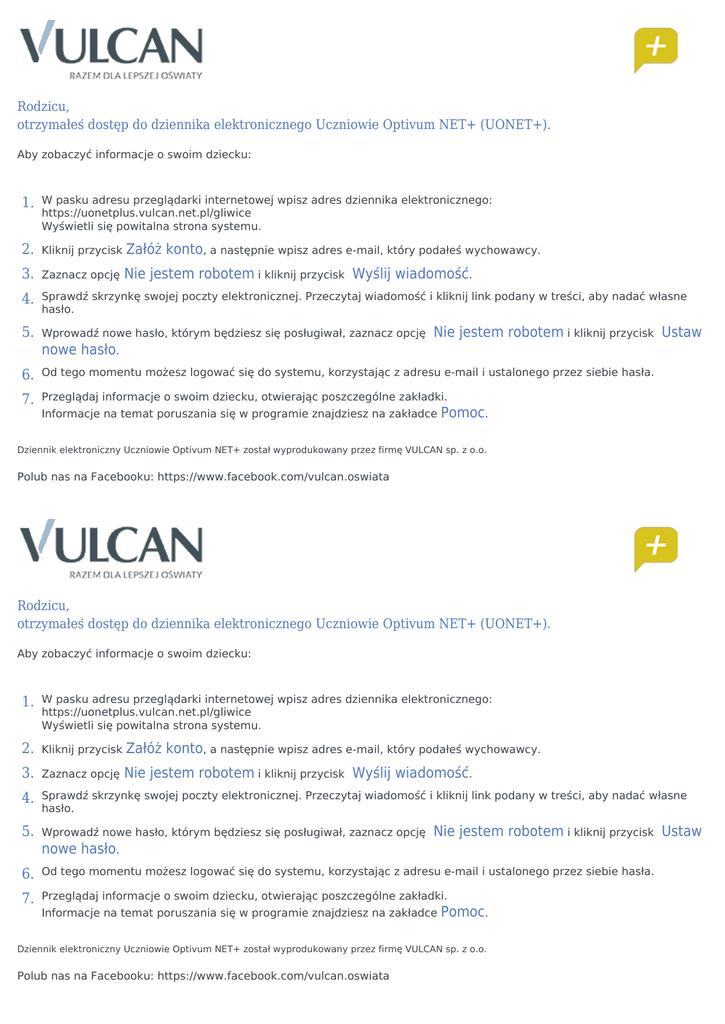 VULCAN
RAZEM DLA LEPSZEJ OŚWIATY

+

Rodzicu,
otrzymałeś dostęp do dziennika elektronicznego Uczniowie Optivum NET+ (UONET+).

Aby zobaczyć informacje o swoim dziecku:

1. W pasku adresu przeglądarki internetowej wpisz adres dziennika elektronicznego: https://uonetplus.vulcan.net.pl/gliwice
Wyświetli się powitalna strona systemu.

2. Kliknij przycisk Załóż konto, a następnie wpisz adres e-mail, który podałeś wychowawcy.

3. Zaznacz opcję Nie jestem robotem i kliknij przycisk Wyślij wiadomość.

4. Sprawdź skrzynkę swojej poczty elektronicznej. Przeczytaj wiadomość i kliknij link podany w treści, aby nadać własne hasło.

5. Wprowadź nowe hasło, którym będziesz się posługiwał, zaznacz opcję Nie jestem robotem i kliknij przycisk Ustaw nowe hasło.

6. Od tego momentu możesz logować się do systemu, korzystając z adresu e-mail i ustalonego przez siebie hasła.

7. Przeglądaj informacje o swoim dziecku, otwierając poszczególne zakładki.
Informacje na temat poruszania się w programie znajdziesz na zakładce Pomoc.

Dziennik elektroniczny Uczniowie Optivum NET+ został wyprodukowany przez firmę VULCAN sp. z o.o.

Polub nas na Facebooku: https://www.facebook.com/vulcan.oswiata

VULCAN
RAZEM DLA LEPSZEJ OŚWIATY

+

Rodzicu,
otrzymałeś dostęp do dziennika elektronicznego Uczniowie Optivum NET+ (UONET+).

Aby zobaczyć informacje o swoim dziecku:

1. W pasku adresu przeglądarki internetowej wpisz adres dziennika elektronicznego: https://uonetplus.vulcan.net.pl/gliwice
Wyświetli się powitalna strona systemu.

2. Kliknij przycisk Załóż konto, a następnie wpisz adres e-mail, który podałeś wychowawcy.

3. Zaznacz opcję Nie jestem robotem i kliknij przycisk Wyślij wiadomość.

4. Sprawdź skrzynkę swojej poczty elektronicznej. Przeczytaj wiadomość i kliknij link podany w treści, aby nadać własne hasło.

5. Wprowadź nowe hasło, którym będziesz się posługiwał, zaznacz opcję Nie jestem robotem i kliknij przycisk Ustaw nowe hasło.

6. Od tego momentu możesz logować się do systemu, korzystając z adresu e-mail i ustalonego przez siebie hasła.

7. Przeglądaj informacje o swoim dziecku, otwierając poszczególne zakładki.
Informacje na temat poruszania się w programie znajdziesz na zakładce Pomoc.

Dziennik elektroniczny Uczniowie Optivum NET+ został wyprodukowany przez firmę VULCAN sp. z o.o.

Polub nas na Facebooku: https://www.facebook.com/vulcan.oswiata